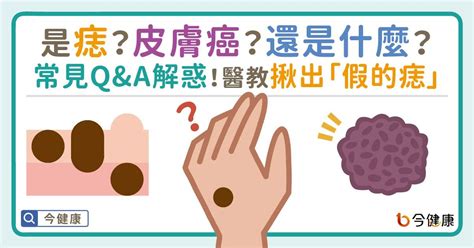 是痣?皮膚癌?還是什麼?
常見Q&A解惑!醫教揪出「假的痣」

?

今健康

今健康